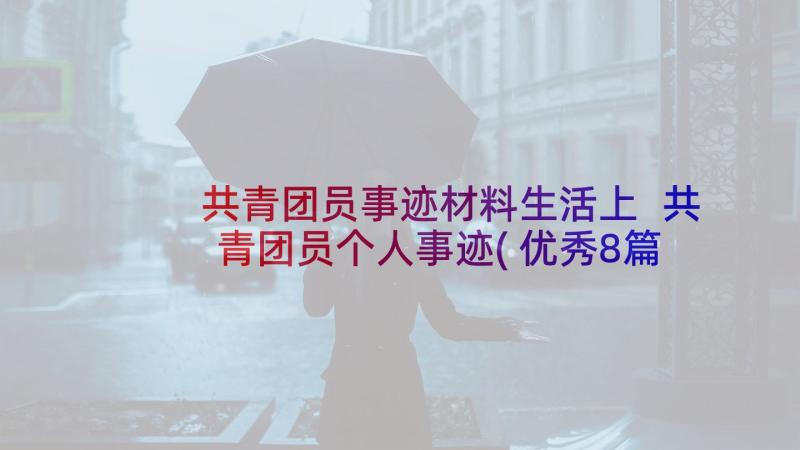 共青团员事迹材料生活上 共青团员个人事迹(优秀8篇